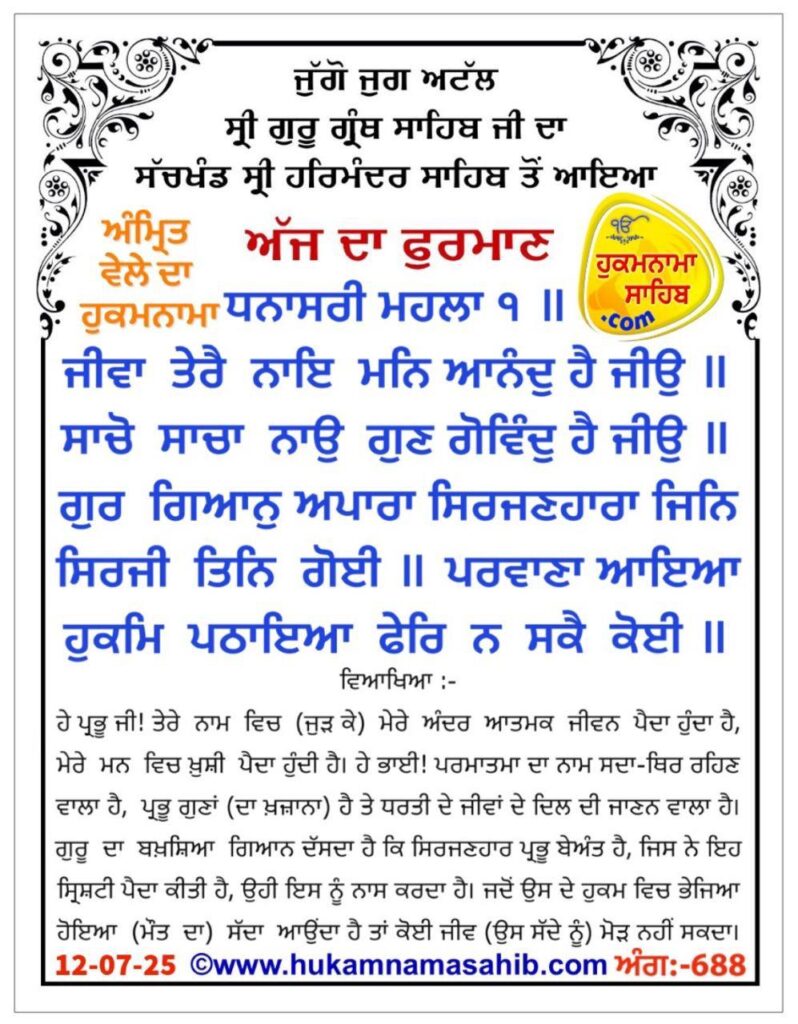 ਜੁੱਗੋ ਜੁਗ ਅਟੱਲ
ਸ੍ਰੀ ਗੁਰੂ ਗ੍ਰੰਥ ਸਾਹਿਬ ਜੀ ਦਾ
ਸੱਚਖੰਡ ਸ੍ਰੀ ਹਰਿਮੰਦਰ ਸਾਹਿਬ ਤੋਂ ਆਇਆ

ਅੰਮ੍ਰਿਤ ਵੇਲੇ ਦਾ ਹੁਕਮਨਾਮਾ

ਅੱਜ ਦਾ ਫੁਰਮਾਨ

ੴ ਹੁਕਮਨਾਮਾ ਸਾਹਿਬ .com

ਧਨਾਸਰੀ ਮਹਲਾ ੧ ॥

ਜੀਵਾ ਤੇਰੈ ਨਾਇ ਮਨਿ ਆਨੰਦੁ ਹੈ ਜੀਉ ॥ ਸਾਚੋ ਸਾਚਾ ਨਾਉ ਗੁਣ ਗੋਵਿੰਦੁ ਹੈ ਜੀਉ ॥ ਗੁਰ ਗਿਆਨੁ ਅਪਾਰਾ ਸਿਰਜਣਹਾਰਾ ਜਿਨਿ ਸਿਰਜੀ ਤਿਨਿ ਗੋਈ ॥ ਪਰਵਾਣਾ ਆਇਆ ਹੁਕਮਿ ਪਠਾਇਆ ਫੇਰਿ ਨ ਸਕੈ ਕੋਈ ॥

ਵਿਆਖਿਆ :-

ਹੇ ਪ੍ਰਭੂ ਜੀ! ਤੇਰੇ ਨਾਮ ਵਿਚ (ਜੁੜ ਕੇ) ਮੇਰੇ ਅੰਦਰ ਆਤਮਕ ਜੀਵਨ ਪੈਦਾ ਹੁੰਦਾ ਹੈ, ਮੇਰੇ ਮਨ ਵਿਚ ਖ਼ੁਸ਼ੀ ਪੈਦਾ ਹੁੰਦੀ ਹੈ। ਹੇ ਭਾਈ! ਪਰਮਾਤਮਾ ਦਾ ਨਾਮ ਸਦਾ-ਥਿਰ ਰਹਿਣ ਵਾਲਾ ਹੈ, ਪ੍ਰਭੂ ਗੁਣਾਂ (ਦਾ ਖ਼ਜ਼ਾਨਾ) ਹੈ ਤੇ ਧਰਤੀ ਦੇ ਜੀਵਾਂ ਦੇ ਦਿਲ ਦੀ ਜਾਣਨ ਵਾਲਾ ਹੈ। ਗੁਰੂ ਦਾ ਬਖ਼ਸ਼ਿਆ ਗਿਆਨ ਦੱਸਦਾ ਹੈ ਕਿ ਸਿਰਜਣਹਾਰ ਪ੍ਰਭੂ ਬੇਅੰਤ ਹੈ, ਜਿਸ ਨੇ ਇਹ ਸ੍ਰਿਸ਼ਟੀ ਪੈਦਾ ਕੀਤੀ ਹੈ, ਉਹੀ ਇਸ ਨੂੰ ਨਾਸ ਕਰਦਾ ਹੈ। ਜਦੋਂ ਉਸ ਦੇ ਹੁਕਮ ਵਿਚ ਭੇਜਿਆ ਹੋਇਆ (ਮੌਤ ਦਾ) ਸੱਦਾ ਆਉਂਦਾ ਹੈ ਤਾਂ ਕੋਈ ਜੀਵ (ਉਸ ਸੱਦੇ ਨੂੰ) ਮੋੜ ਨਹੀਂ ਸਕਦਾ।

12-07-25 ©www.hukamnamasahib.com ਅੰਗ:-688